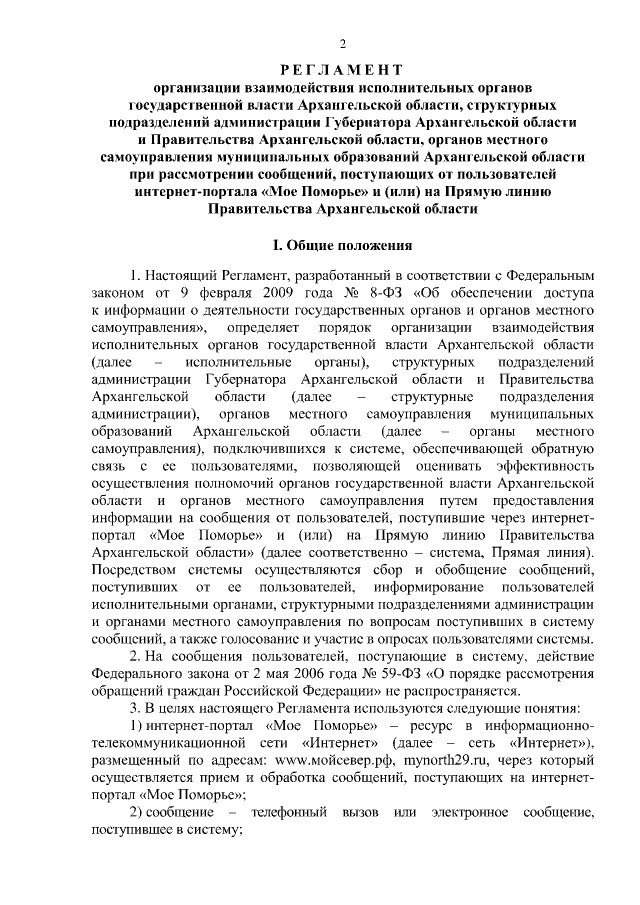 2

РЕГЛАМЕНТ

организации взаимодействия исполнительных органов государственной власти Архангельской области, структурных подразделений администрации Губернатора Архангельской области и Правительства Архангельской области, органов местного самоуправления муниципальных образований Архангельской области при рассмотрении сообщений, поступающих от пользователей интернет-портала «Мое Поморье» и (или) на Прямую линию Правительства Архангельской области

I. Общие положения

1. Настоящий Регламент, разработанный в соответствии с Федеральным законом от 9 февраля 2009 года № 8-ФЗ «Об обеспечении доступа к информации о деятельности государственных органов и органов местного самоуправления», определяет порядок организации взаимодействия исполнительных органов государственной власти Архангельской области (далее – исполнительные органы), структурных подразделений администрации Губернатора Архангельской области и Правительства Архангельской области (далее – структурные подразделения администрации), органов местного самоуправления муниципальных образований Архангельской области (далее – органы местного самоуправления), подключившихся к системе, обеспечивающей обратную связь с ее пользователями, позволяющей оценивать эффективность осуществления полномочий органов государственной власти Архангельской области и органов местного самоуправления путем предоставления информации на сообщения от пользователей, поступившие через интернет-портал «Мое Поморье» и (или) на Прямую линию Правительства Архангельской области» (далее соответственно – система, Прямая линия). Посредством системы осуществляются сбор и обобщение сообщений, поступивших от ее пользователей, информирование пользователей исполнительными органами, структурными подразделениями администрации и органами местного самоуправления по вопросам поступивших в систему сообщений, а также голосование и участие в опросах пользователями системы.

2. На сообщения пользователей, поступающие в систему, действие Федерального закона от 2 мая 2006 года № 59-ФЗ «О порядке рассмотрения обращений граждан Российской Федерации» не распространяется.

3. В целях настоящего Регламента используются следующие понятия:

1) интернет-портал «Мое Поморье» – ресурс в информационно-телекоммуникационной сети «Интернет» (далее – сеть «Интернет»), размещенный по адресам: www.мойсевер.рф, mynorth29.ru, через который осуществляется прием и обработка сообщений, поступающих на интернет-портал «Мое Поморье»;

2) сообщение – телефонный вызов или электронное сообщение, поступившее в систему;